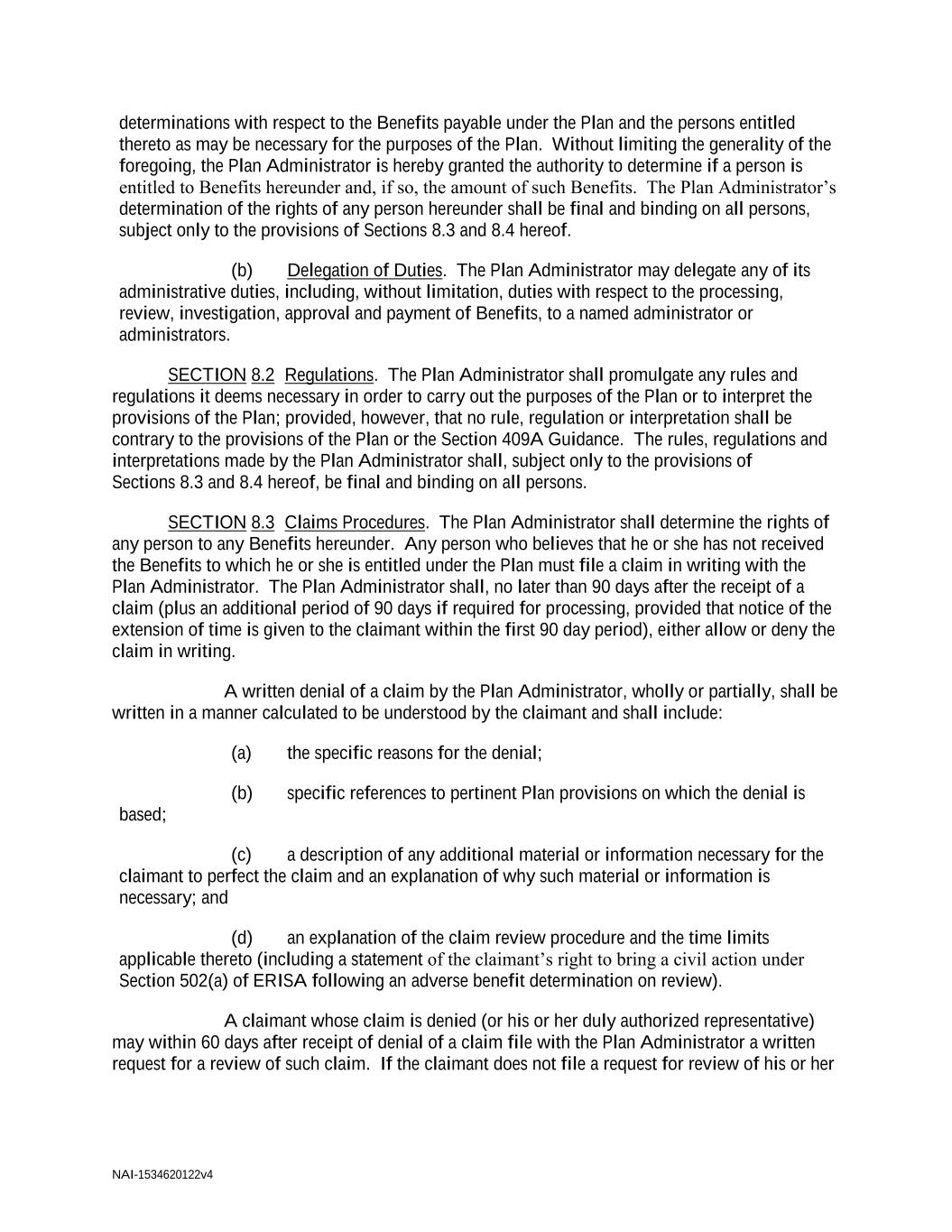 determinations with respect to the Benefits payable under the Plan and the persons entitled thereto as may be necessary for the purposes of the Plan. Without limiting the generality of the foregoing, the Plan Administrator is hereby granted the authority to determine if a person is entitled to Benefits hereunder and, if so, the amount of such Benefits. The Plan Administrator's determination of the rights of any person hereunder shall be final and binding on all persons, subject only to the provisions of Sections 8.3 and 8.4 hereof.

(b) Delegation of Duties. The Plan Administrator may delegate any of its administrative duties, including, without limitation, duties with respect to the processing, review, investigation, approval and payment of Benefits, to a named administrator or administrators.

SECTION 8.2 Regulations. The Plan Administrator shall promulgate any rules and regulations it deems necessary in order to carry out the purposes of the Plan or to interpret the provisions of the Plan; provided, however, that no rule, regulation or interpretation shall be contrary to the provisions of the Plan or the Section 409A Guidance. The rules, regulations and interpretations made by the Plan Administrator shall, subject only to the provisions of Sections 8.3 and 8.4 hereof, be final and binding on all persons.

SECTION 8.3 Claims Procedures. The Plan Administrator shall determine the rights of any person to any Benefits hereunder. Any person who believes that he or she has not received the Benefits to which he or she is entitled under the Plan must file a claim in writing with the Plan Administrator. The Plan Administrator shall, no later than 90 days after the receipt of a claim (plus an additional period of 90 days if required for processing, provided that notice of the extension of time is given to the claimant within the first 90 day period), either allow or deny the claim in writing.

A written denial of a claim by the Plan Administrator, wholly or partially, shall be written in a manner calculated to be understood by the claimant and shall include:

(a) the specific reasons for the denial;

(b) specific references to pertinent Plan provisions on which the denial is based;

(c) a description of any additional material or information necessary for the claimant to perfect the claim and an explanation of why such material or information is necessary; and

(d) an explanation of the claim review procedure and the time limits applicable thereto (including a statement of the claimant's right to bring a civil action under Section 502(a) of ERISA following an adverse benefit determination on review).

A claimant whose claim is denied (or his or her duly authorized representative) may within 60 days after receipt of denial of a claim file with the Plan Administrator a written request for a review of such claim. If the claimant does not file a request for review of his or her

NAI-1534620122v4